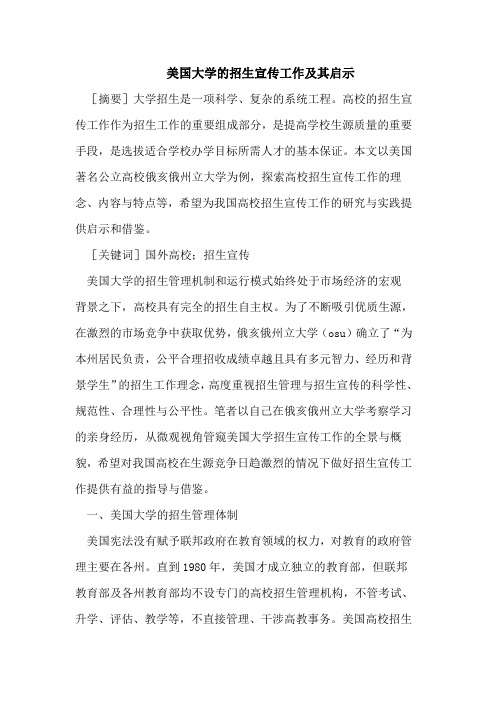 美国大学的招生宣传工作及其启示

［摘要］大学招生是一项科学、复杂的系统工程。高校的招生宣传工作作为招生工作的重要组成部分，是提高学校生源质量的重要手段，是选拔适合学校办学目标所需人才的基本保证。本文以美国著名公立高校俄亥俄州立大学为例，探索高校招生宣传工作的理念、内容与特点等，希望为我国高校招生宣传工作的研究与实践提供启示和借鉴。

［关键词］国外高校；招生宣传

美国大学的招生管理机制和运行模式始终处于市场经济的宏观背景之下，高校具有完全的招生自主权。为了不断吸引优质生源，在激烈的市场竞争中获取优势，俄亥俄州立大学（osu）确立了“为本州居民负责，公平合理招收成绩卓越且具有多元智力、经历和背景学生”的招生工作理念，高度重视招生管理与招生宣传的科学性、规范性、合理性与公平性。笔者以自己在俄亥俄州立大学考察学习的亲身经历，从微观视角管窥美国大学招生宣传工作的全景与概貌，希望对我国高校在生源竞争日趋激烈的情况下做好招生宣传工作提供有益的指导与借鉴。

一、美国大学的招生管理体制

美国宪法没有赋予联邦政府在教育领域的权力，对教育的政府管理主要在各州。直到1980年，美国才成立独立的教育部，但联邦教育部及各州教育部均不设专门的高校招生管理机构，不管考试、升学、评估、教学等，不直接管理、干涉高教事务。美国高校招生